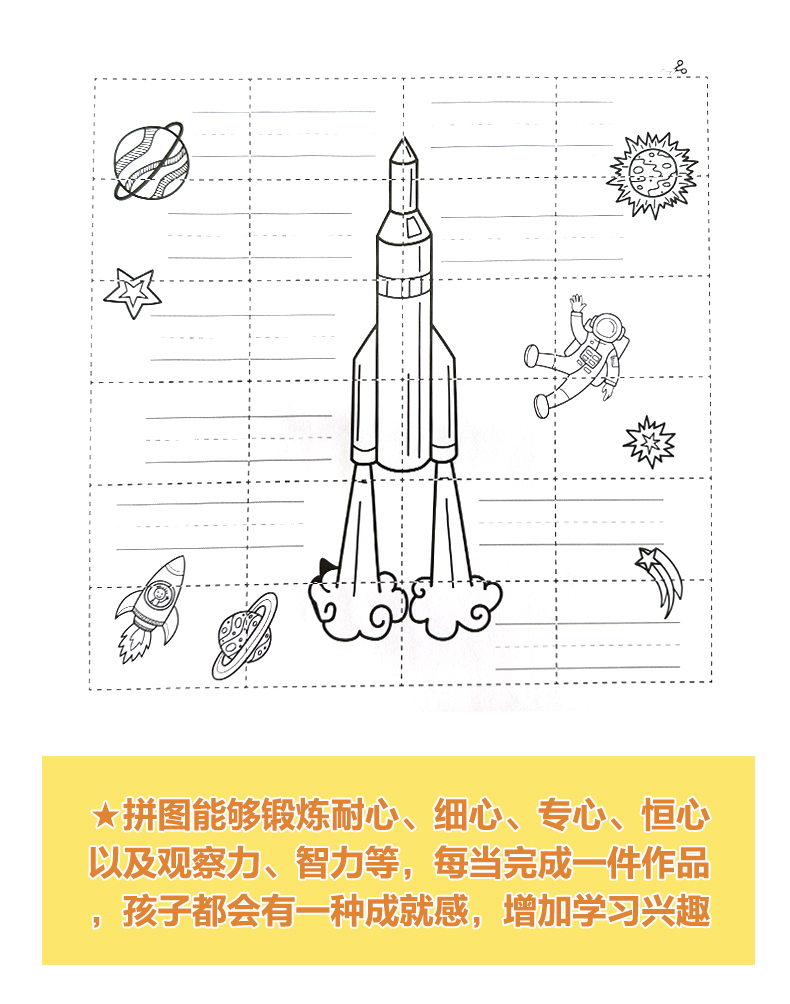 ★拼图能够锻炼耐心、细心、专心、恒心以及观察力、智力等，每当完成一件作品，孩子都会有一种成就感，增加学习兴趣